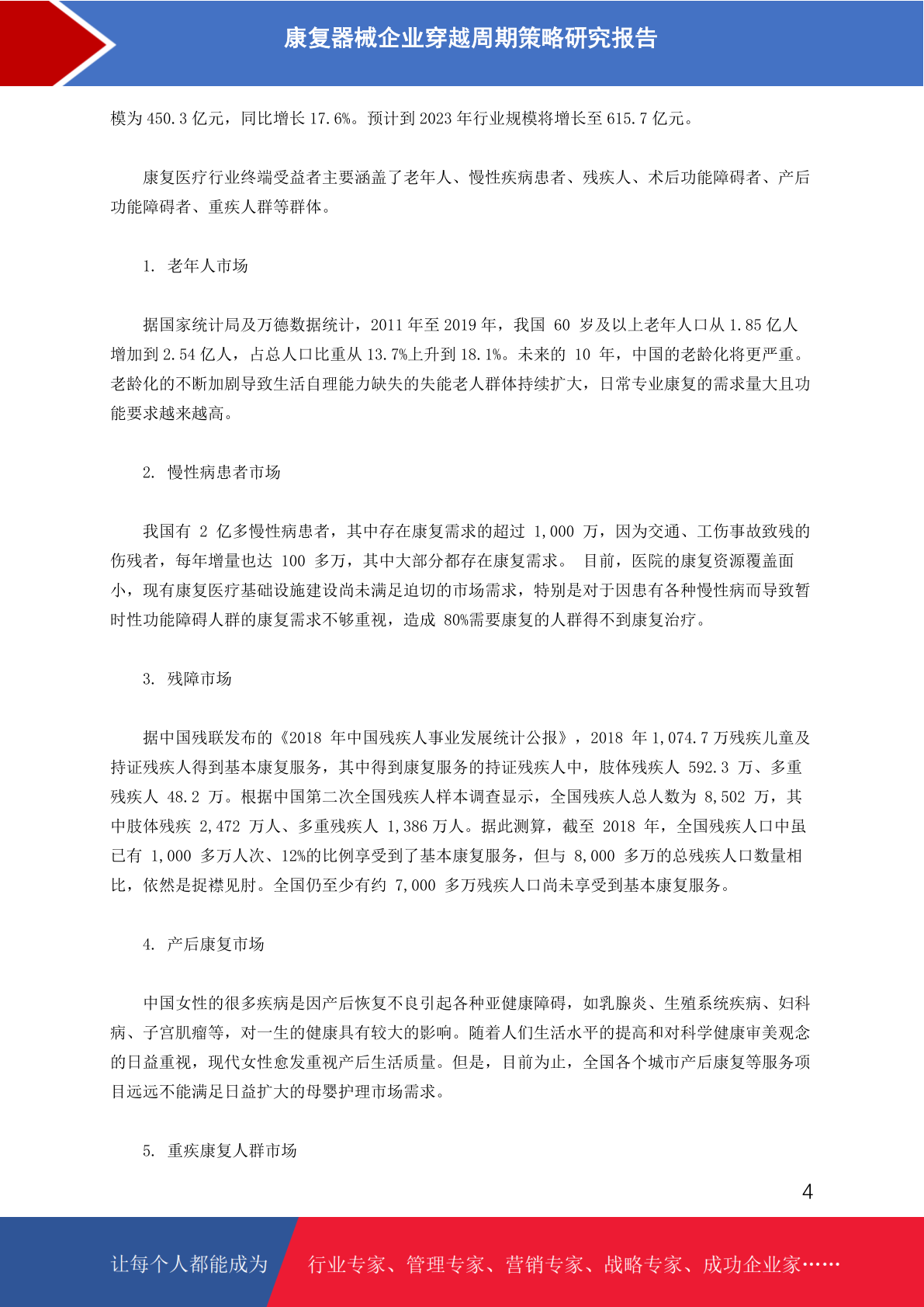 康复器械企业穿越周期策略研究报告

模为 450.3 亿元，同比增长 17.6%。预计到 2023 年行业规模将增长至 615.7 亿元。

康复医疗行业终端受益者主要涵盖了老年人、慢性疾病患者、残疾人、术后功能障碍者、产后功能障碍者、重疾人群等群体。

1. 老年人市场

据国家统计局及万德数据统计，2011 年至 2019 年，我国 60 岁及以上老年人口从 1.85 亿人增加到 2.54 亿人，占总人口比重从 13.7%上升到 18.1%。未来的 10 年，中国的老龄化将更严重。老龄化的不断加剧导致生活自理能力缺失的失能老人群体持续扩大，日常专业康复的需求量大且功能要求越来越高。

2. 慢性病患者市场

我国有 2 亿多慢性病患者，其中存在康复需求的超过 1,000 万，因为交通、工伤事故致残的伤残者，每年增量也达 100 多万，其中大部分都存在康复需求。 目前，医院的康复资源覆盖面小，现有康复医疗基础设施建设尚未满足迫切的市场需求，特别是对于因患有各种慢性病而导致暂时性功能障碍人群的康复需求不够重视，造成 80%需要康复的人群得不到康复治疗。

3. 残障市场

据中国残联发布的《2018 年中国残疾人事业发展统计公报》，2018 年 1,074.7 万残疾儿童及持证残疾人得到基本康复服务，其中得到康复服务的持证残疾人中，肢体残疾人 592.3 万、多重残疾人 48.2 万。根据中国第二次全国残疾人样本调查显示，全国残疾人总人数为 8,502 万，其中肢体残疾 2,472 万人、多重残疾人 1,386 万人。据此测算，截至 2018 年，全国残疾人口中虽已有 1,000 多万人次、12%的比例享受到了基本康复服务，但与 8,000 多万的总残疾人口数量相比，依然是捉襟见肘。全国仍至少有约 7,000 多万残疾人口尚未享受到基本康复服务。

4. 产后康复市场

中国女性的很多疾病是因产后恢复不良引起各种亚健康障碍，如乳腺炎、生殖系统疾病、妇科病、子宫肌瘤等，对一生的健康具有较大的影响。随着人们生活水平的提高和对科学健康审美观念的日益重视，现代女性愈发重视产后生活质量。但是，目前为止，全国各个城市产后康复等服务项目远远不能满足日益扩大的母婴护理市场需求。

5. 重疾康复人群市场

4

让每个人都能成为 行业专家、管理专家、营销专家、战略专家、成功企业家……